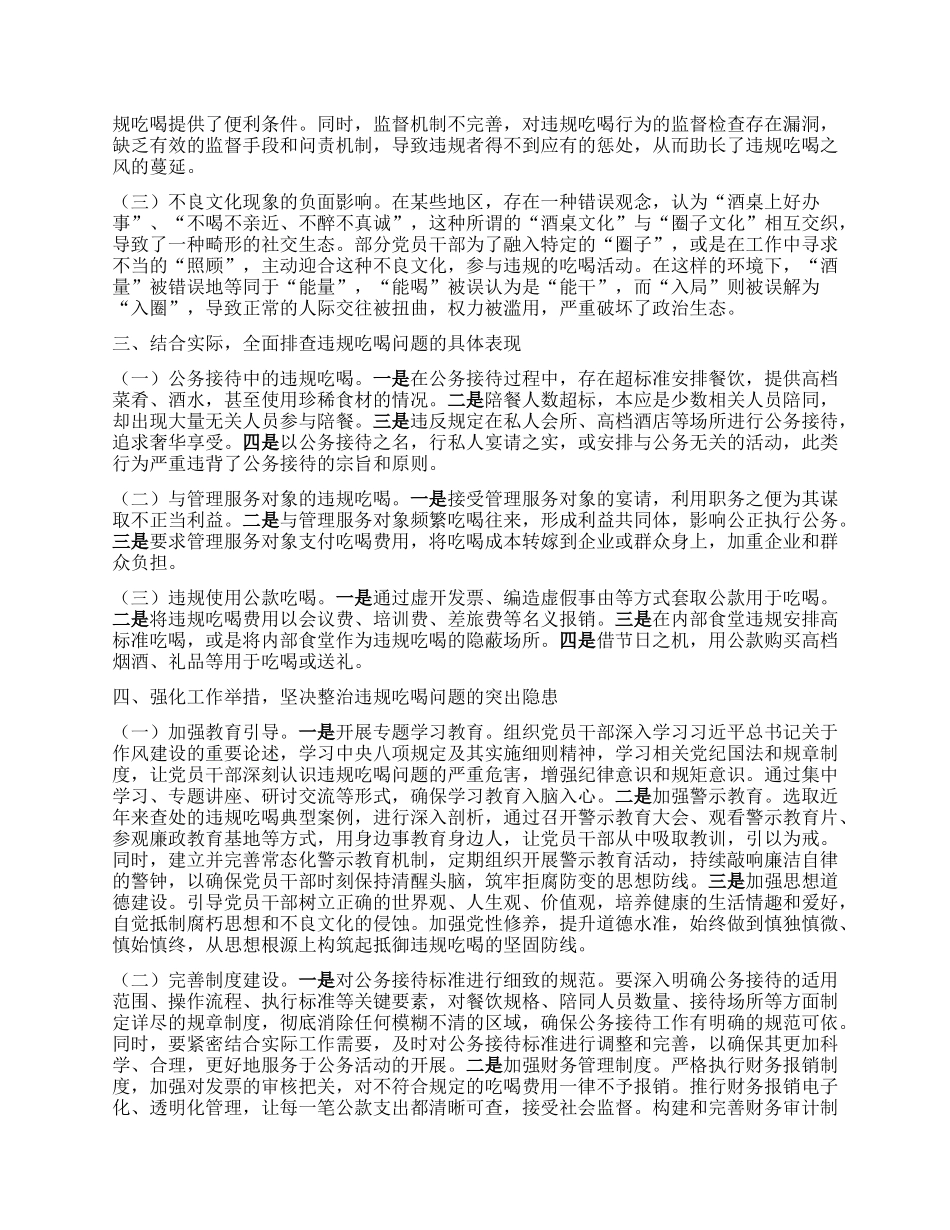 规吃喝提供了便利条件。同时，监督机制不完善，对违规吃喝行为的监督检查存在漏洞，缺乏有效的监督手段和问责机制，导致违规者得不到应有的惩处，从而助长了违规吃喝之风的蔓延。

（三）不良文化现象的负面影响。在某些地区，存在一种错误观念，认为“酒桌上好办事”、“不喝不亲近、不醉不真诚”，这种所谓的“酒桌文化”与“圈子文化”相互交织，导致了一种畸形的社交生态。部分党员干部为了融入特定的“圈子”，或是在工作中寻求不当的“照顾”，主动迎合这种不良文化，参与违规的吃喝活动。在这样的环境下，“酒量”被错误地等同于“能量”，“能喝”被误认为是“能干”，而“入局”则被误解为“入圈”，导致正常的人际交往被扭曲，权力被滥用，严重破坏了政治生态。

三、结合实际，全面排查违规吃喝问题的具体表现

（一）公务接待中的违规吃喝。一是在公务接待过程中，存在超标准安排餐饮，提供高档菜肴、酒水，甚至使用珍稀食材的情况。二是陪餐人数超标，本应是少数相关人员陪同，却出现大量无关人员参与陪餐。三是违反规定在私人会所、高档酒店等场所进行公务接待，追求奢华享受。四是以公务接待之名，行私人宴请之实，或安排与公务无关的活动，此类行为严重违背了公务接待的宗旨和原则。

（二）与管理服务对象的违规吃喝。一是接受管理服务对象的宴请，利用职务之便为其谋取不正当利益。二是与管理服务对象频繁吃喝往来，形成利益共同体，影响公正执行公务。三是要求管理服务对象支付吃喝费用，将吃喝成本转嫁到企业或群众身上，加重企业和群众负担。

（三）违规使用公款吃喝。一是通过虚开发票、编造虚假事由等方式套取公款用于吃喝。二是将违规吃喝费用以会议费、培训费、差旅费等名义报销。三是在内部食堂违规安排高标准吃喝，或是将内部食堂作为违规吃喝的隐蔽场所。四是借节日之机，用公款购买高档烟酒、礼品等用于吃喝或送礼。

四、强化工作举措，坚决整治违规吃喝问题的突出隐患

（一）加强教育引导。一是开展专题学习教育。组织党员干部深入学习习近平总书记关于作风建设的重要论述，学习中央八项规定及其实施细则精神，学习相关党纪国法和规章制度，让党员干部深刻认识违规吃喝问题的严重危害，增强纪律意识和规矩意识。通过集中学习、专题讲座、研讨交流等形式，确保学习教育入脑入心。二是加强警示教育。选取近年来查处的违规吃喝典型案例，进行深入剖析，通过召开警示教育大会、观看警示教育片、参观廉政教育基地等方式，用身边事教育身边人，让党员干部从中吸取教训，引以为戒。同时，建立并完善常态化警示教育机制，定期组织开展警示教育活动，持续敲响廉洁自律的警钟，以确保党员干部时刻保持清醒头脑，筑牢拒腐防变的思想防线。三是加强思想道德建设。引导党员干部树立正确的世界观、人生观、价值观，培养健康的生活情趣和爱好，自觉抵制腐朽思想和不良文化的侵蚀。加强党性修养，提升道德水准，始终做到慎独慎微、慎始慎终，从思想根源上构筑起抵御违规吃喝的坚固防线。

（二）完善制度建设。一是对公务接待标准进行细致的规范。要深入明确公务接待的适用范围、操作流程、执行标准等关键要素，对餐饮规格、陪同人员数量、接待场所等方面制定详尽的规章制度，彻底消除任何模糊不清的区域，确保公务接待工作有明确的规范可依。同时，要紧密结合实际工作需要，及时对公务接待标准进行调整和完善，以确保其更加科学、合理，更好地服务于公务活动的开展。二是加强财务管理制度。严格执行财务报销制度，加强对发票的审核把关，对不符合规定的吃喝费用一律不予报销。推行财务报销电子化、透明化管理，让每一笔公款支出都清晰可查，接受社会监督。构建和完善财务审计制